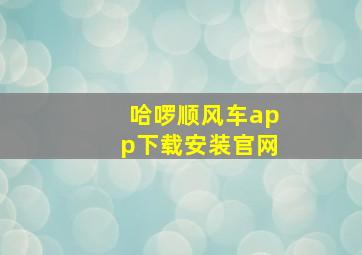 哈啰顺风车app下载安装官网